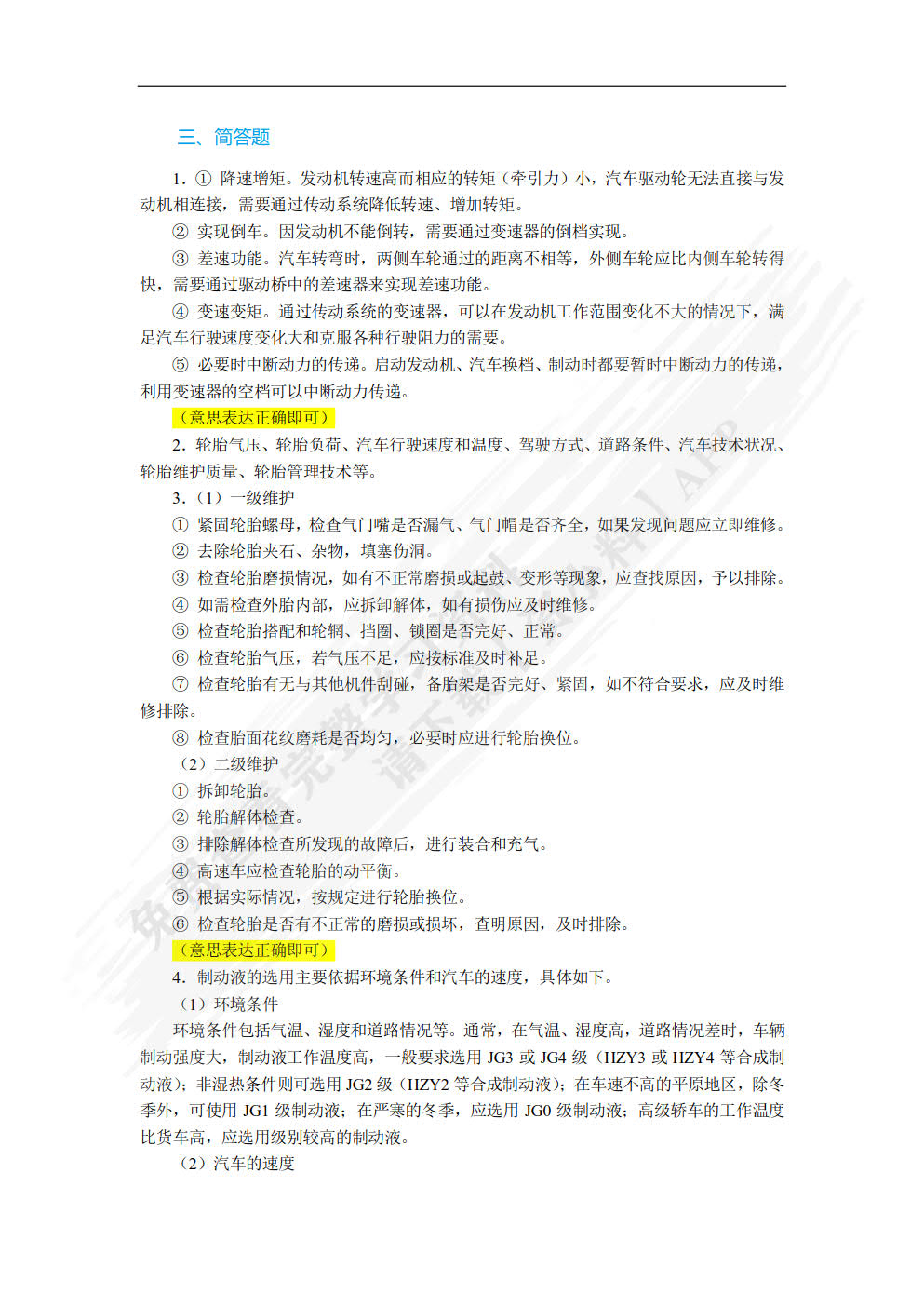 三、简答题

1. ① 降速增矩。发动机转速高而相应的转矩（牵引力）小，汽车驱动轮无法直接与发动机相连接，需要通过传动系统降低转速、增加转矩。

② 实现倒车。因发动机不能倒转，需要通过变速器的倒档实现。

③ 差速功能。汽车转弯时，两侧车轮通过的距离不相等，外侧车轮应比内侧车轮转得快，需要通过驱动桥中的差速器来实现差速功能。

④ 变速变矩。通过传动系统的变速器，可以在发动机工作范围变化不大的情况下，满足汽车行驶速度变化大和克服各种行驶阻力的需要。

⑤ 必要时中断动力的传递。启动发动机、汽车换档、制动时都要暂时中断动力的传递，利用变速器的空档可以中断动力传递。

（意思表达正确即可）

2. 轮胎气压、轮胎负荷、汽车行驶速度和温度、驾驶方式、道路条件、汽车技术状况、轮胎维护质量、轮胎管理技术等。

3.（1）一级维护

① 紧固轮胎螺母，检查气门嘴是否漏气、气门帽是否齐全，如果发现问题应立即维修。

② 去除轮胎夹石、杂物，填塞伤洞。

③ 检查轮胎磨损情况，如有不正常磨损或起鼓、变形等现象，应查找原因，予以排除。

④ 如需检查外胎内部，应拆卸解体，如有损伤应及时维修。

⑤ 检查轮胎搭配和轮辋、挡圈、锁圈是否完好、正常。

⑥ 检查轮胎气压，若气压不足，应按标准及时补足。

⑦ 检查轮胎有无与其他机件刮碰，备胎架是否完好、紧固，如不符合要求，应及时维修排除。

⑧ 检查胎面花纹磨耗是否均匀，必要时应进行轮胎换位。

（2）二级维护

① 拆卸轮胎。

② 轮胎解体检查。

③ 排除解体检查所发现的故障后，进行装合和充气。

④ 高速车应检查轮胎的动平衡。

⑤ 根据实际情况，按规定进行轮胎换位。

⑥ 检查轮胎是否有不正常的磨损或损坏，查明原因，及时排除。

（意思表达正确即可）

4. 制动液的选用主要依据环境条件和汽车的速度，具体如下。

（1）环境条件

环境条件包括气温、湿度和道路情况等。通常，在气温、湿度高，道路情况差时，车辆制动强度大，制动液工作温度高，一般要求选用 JG3 或 JG4 级（HZY3 或 HZY4 等合成制动液）；非湿热条件则可选用 JG2 级（HZY2 等合成制动液）；在车速不高的平原地区，除冬季外，可使用 JG1 级制动液；在严寒的冬季，应选用 JG0 级制动液；高级轿车的工作温度比货车高，应选用级别较高的制动液。

（2）汽车的速度